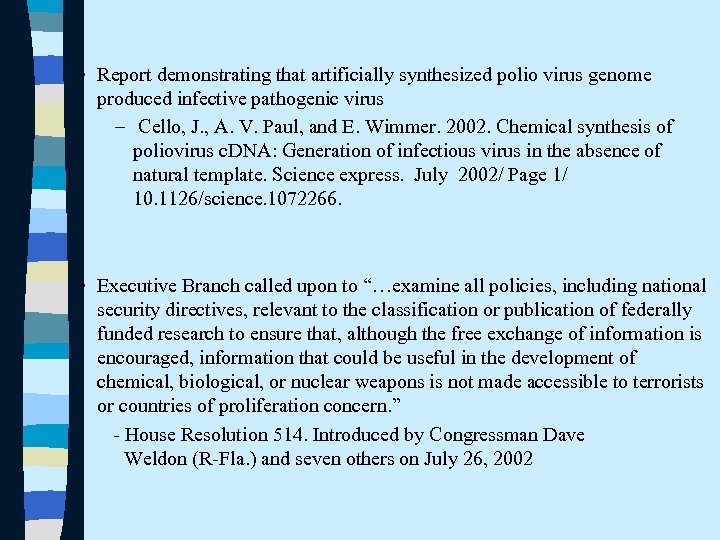 • Report demonstrating that artificially synthesized polio virus genome produced infective pathogenic virus

– Cello, J., A. V. Paul, and E. Wimmer. 2002. Chemical synthesis of poliovirus cDNA: Generation of infectious virus in the absence of natural template. Science express. July 2002/ Page 1/ 10.1126/science.1072266.

• Executive Branch called upon to “…examine all policies, including national security directives, relevant to the classification or publication of federally funded research to ensure that, although the free exchange of information is encouraged, information that could be useful in the development of chemical, biological, or nuclear weapons is not made accessible to terrorists or countries of proliferation concern.”

- House Resolution 514. Introduced by Congressman Dave Weldon (R-Fla.) and seven others on July 26, 2002